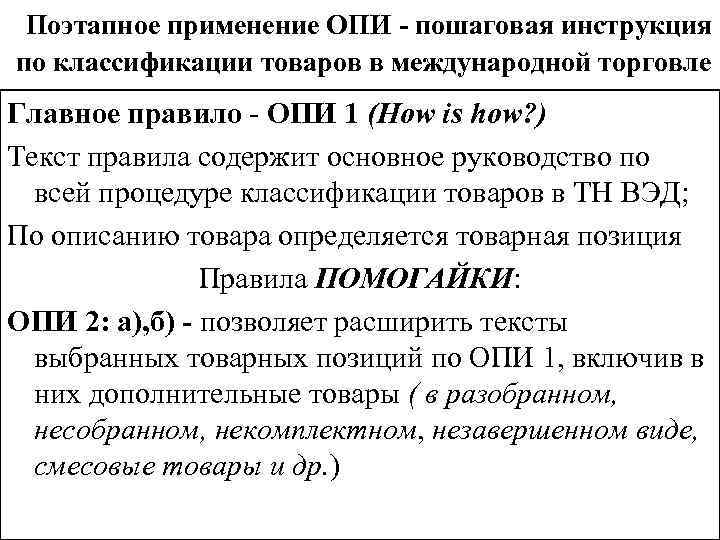 Поэтапное применение ОПИ - пошаговая инструкция по классификации товаров в международной торговле

Главное правило - ОПИ 1 (How is how?)

Текст правила содержит основное руководство по всей процедуре классификации товаров в ТН ВЭД;

По описанию товара определяется товарная позиция

Правила ПОМОГАЙКИ:

ОПИ 2: а),б) - позволяет расширить тексты выбранных товарных позиций по ОПИ 1, включив в них дополнительные товары ( в разобранном, несобранном, некомплектном, незавершенном виде, смесовые товары и др.)